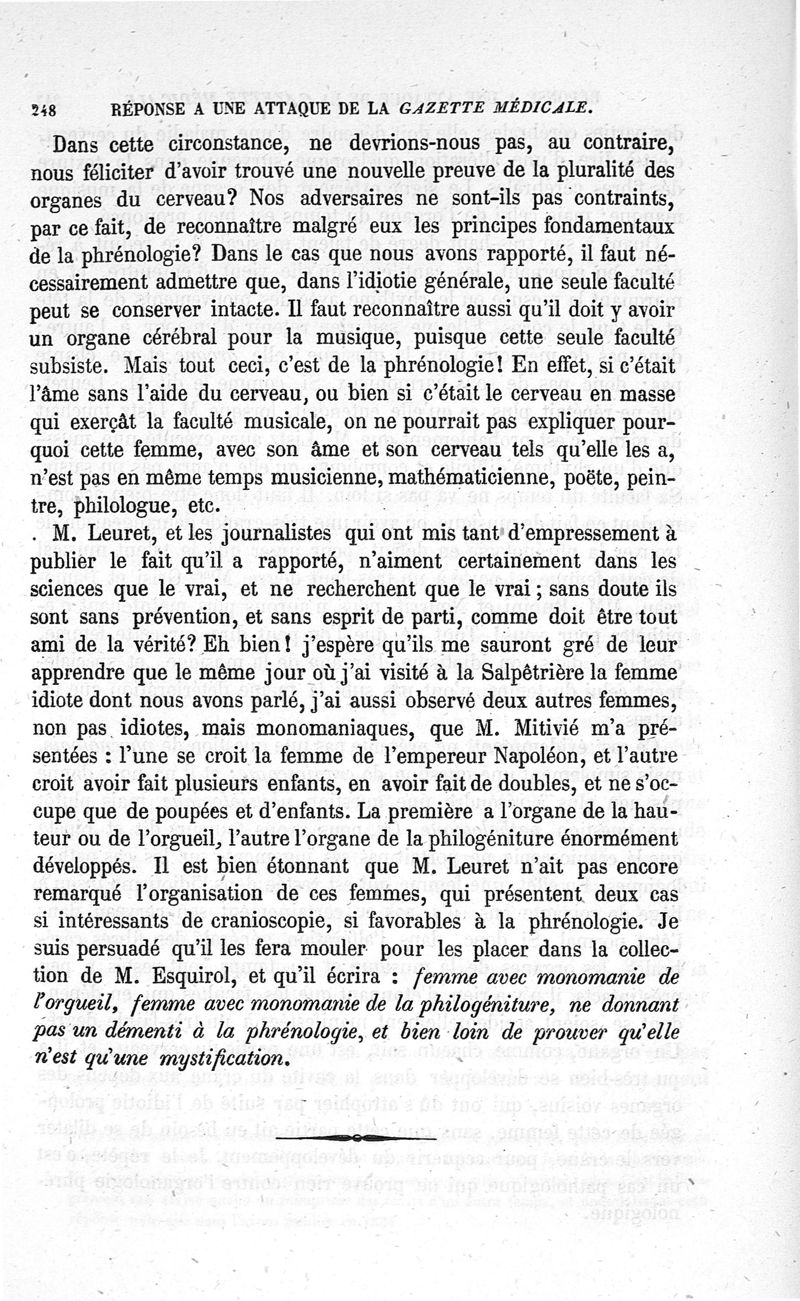 248 RÉPONSE A UNE ATTAQUE DE LA GAZETTE MÉDICALE.

Dans cette circonstance, ne devrions-nous pas, au contraire, nous féliciter d'avoir trouvé une nouvelle preuve de la pluralité des organes du cerveau? Nos adversaires ne sont-ils pas contraints, par ce fait, de reconnaître malgré eux les principes fondamentaux de la phrénologie? Dans le cas que nous avons rapporté, il faut nécessairement admettre que, dans l'idiotie générale, une seule faculté peut se conserver intacte. Il faut reconnaître aussi qu'il doit y avoir un organe cérébral pour la musique, puisque cette seule faculté subsiste. Mais tout ceci, c'est de la phrénologie! En effet, si c'était l'âme sans l'aide du cerveau, ou bien si c'était le cerveau en masse qui exerçât la faculté musicale, on ne pourrait pas expliquer pourquoi cette femme, avec son âme et son cerveau tels qu'elle les a, n'est pas en même temps musicienne, mathématicienne, poëte, peintre, philologue, etc.

. M. Leuret, et les journalistes qui ont mis tant d'empressement à publier le fait qu'il a rapporté, n'aiment certainement dans les sciences que le vrai, et ne recherchent que le vrai; sans doute ils sont sans prévention, et sans esprit de parti, comme doit être tout ami de la vérité? Eh bien! j'espère qu'ils me sauront gré de leur apprendre que le même jour où j'ai visité à la Salpêtrière la femme idiote dont nous avons parlé, j'ai aussi observé deux autres femmes, non pas idiotes, mais monomaniaques, que M. Mitivié m'a présentées : l'une se croit la femme de l'empereur Napoléon, et l'autre croit avoir fait plusieurs enfants, en avoir fait de doubles, et ne s'occupe que de poupées et d'enfants. La première a l'organe de la hauteur ou de l'orgueil, l'autre l'organe de la philogéniture énormément développés. Il est bien étonnant que M. Leuret n'ait pas encore remarqué l'organisation de ces femmes, qui présentent deux cas si intéressants de cranioscopie, si favorables à la phrénologie. Je suis persuadé qu'il les fera mouler pour les placer dans la collection de M. Esquirol, et qu'il écrira : femme avec monomanie de l'orgueil, femme avec monomanie de la philogéniture, ne donnant pas un démenti à la phrénologie, et bien loin de prouver qu'elle n'est qu'une mystification.